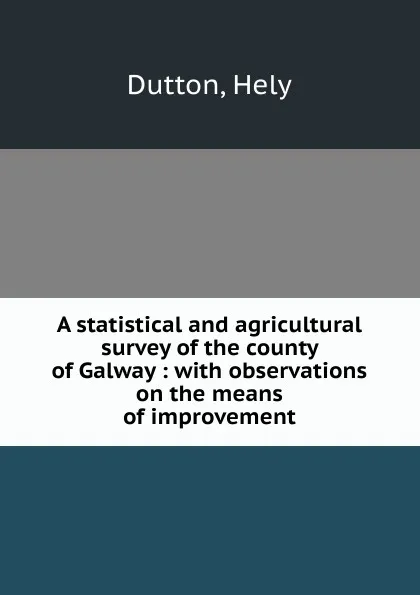 Dutton, Hely

A statistical and agricultural survey of the county of Galway : with observations on the means of improvement